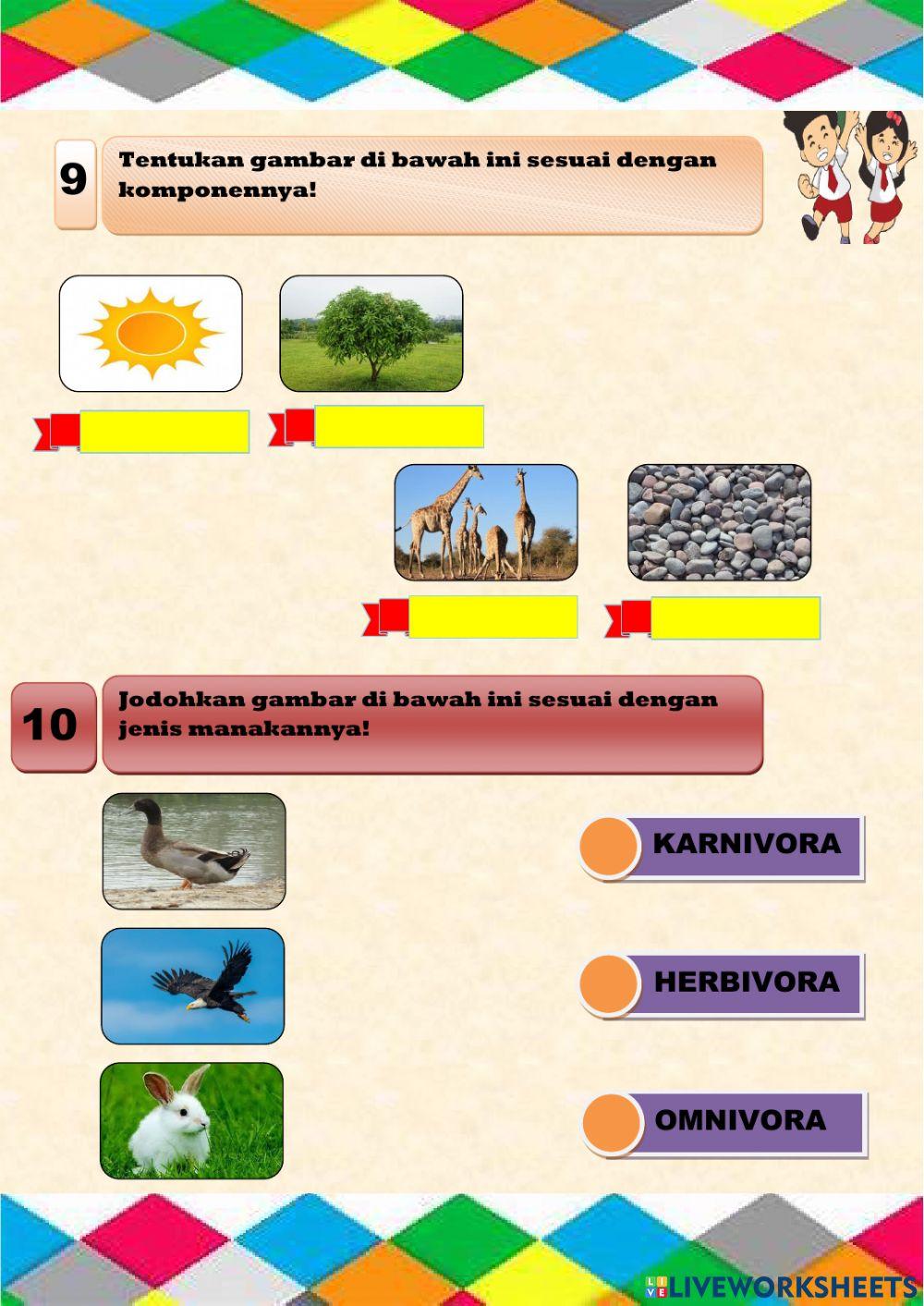 9

Tentukan gambar di bawah ini sesuai dengan komponennya!

10

Jodohkan gambar di bawah ini sesuai dengan jenis manakannya!

KARNIVORA

HERBIVORA

OMNIVORA

LIVEWORKSHEETS